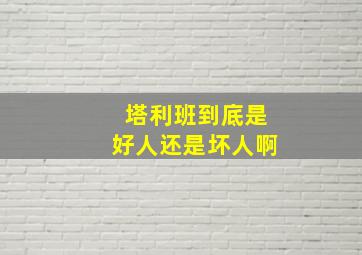 塔利班到底是
好人还是坏人啊